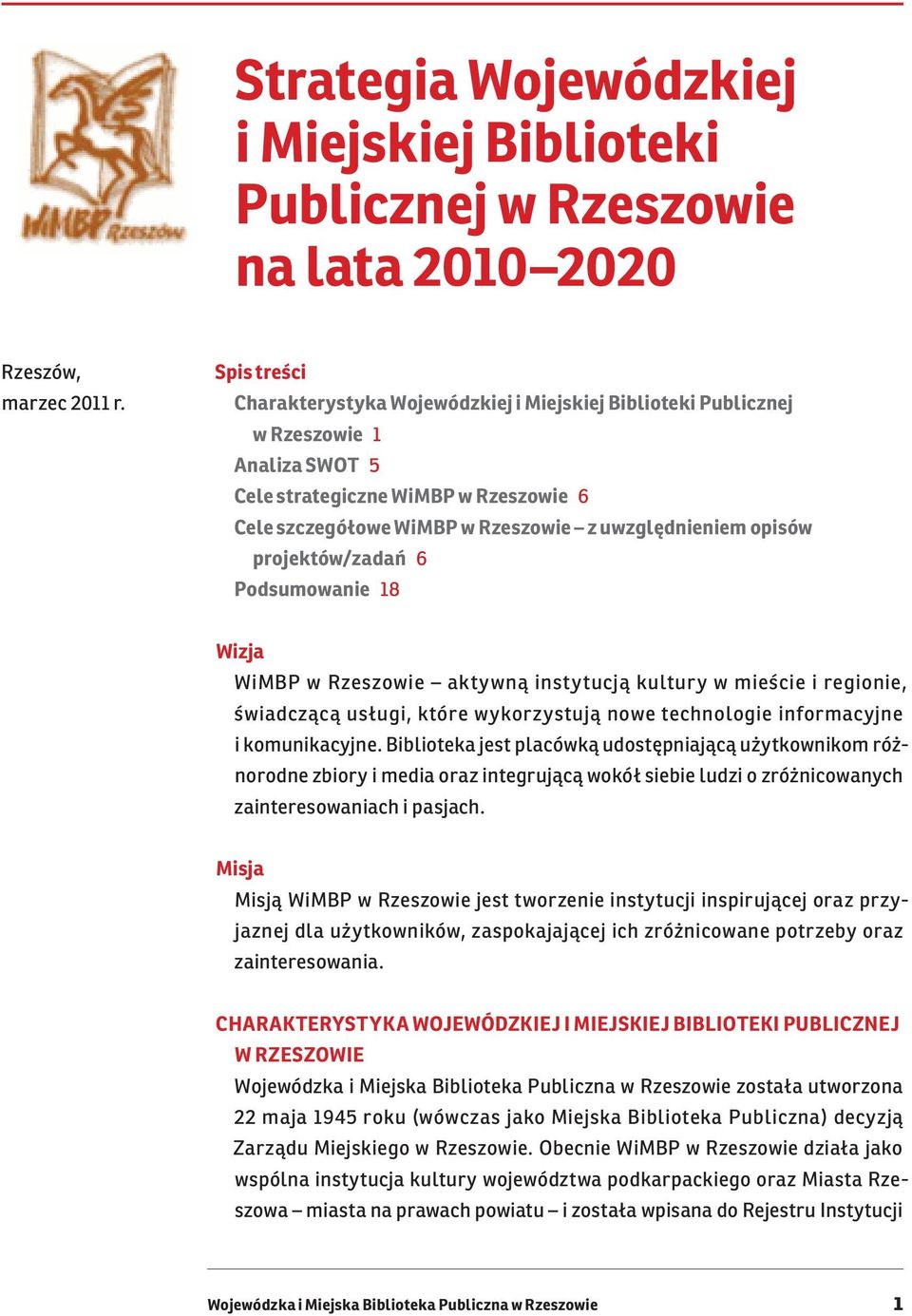 WiMBP Rzeszów

Strategia Wojewódzkiej i Miejskiej Biblioteki Publicznej w Rzeszowie na lata 2010–2020

Rzeszów, marzec 2011 r.

Spis treści
Charakterystyka Wojewódzkiej i Miejskiej Biblioteki Publicznej w Rzeszowie 1
Analiza SWOT 5
Cele strategiczne WiMBP w Rzeszowie 6
Cele szczegółowe WiMBP w Rzeszowie – z uwzględnieniem opisów projektów/zadań 6
Podsumowanie 18

Wizja
WiMBP w Rzeszowie – aktywną instytucją kultury w mieście i regionie, świadczącą usługi, które wykorzystują nowe technologie informacyjne i komunikacyjne. Biblioteka jest placówką udostępniającą użytkownikom różnorodne zbiory i media oraz integrującą wokół siebie ludzi o zróżnicowanych zainteresowaniach i pasjach.

Misja
Misją WiMBP w Rzeszowie jest tworzenie instytucji inspirującej oraz przyjaznej dla użytkowników, zaspokajającej ich zróżnicowane potrzeby oraz zainteresowania.

CHARAKTERYSTYKA WOJEWÓDZKIEJ I MIEJSKIEJ BIBLIOTEKI PUBLICZNEJ W RZESZOWIE
Wojewódzka i Miejska Biblioteka Publiczna w Rzeszowie została utworzona 22 maja 1945 roku (wówczas jako Miejska Biblioteka Publiczna) decyzją Zarządu Miejskiego w Rzeszowie. Obecnie WiMBP w Rzeszowie działa jako wspólna instytucja kultury województwa podkarpackiego oraz Miasta Rzeszowa – miasta na prawach powiatu – i została wpisana do Rejestru Instytucji

Wojewódzka i Miejska Biblioteka Publiczna w Rzeszowie 1